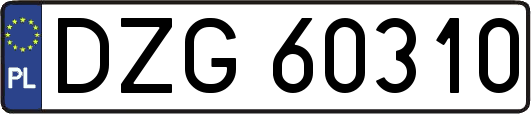 PL
DZG 60310